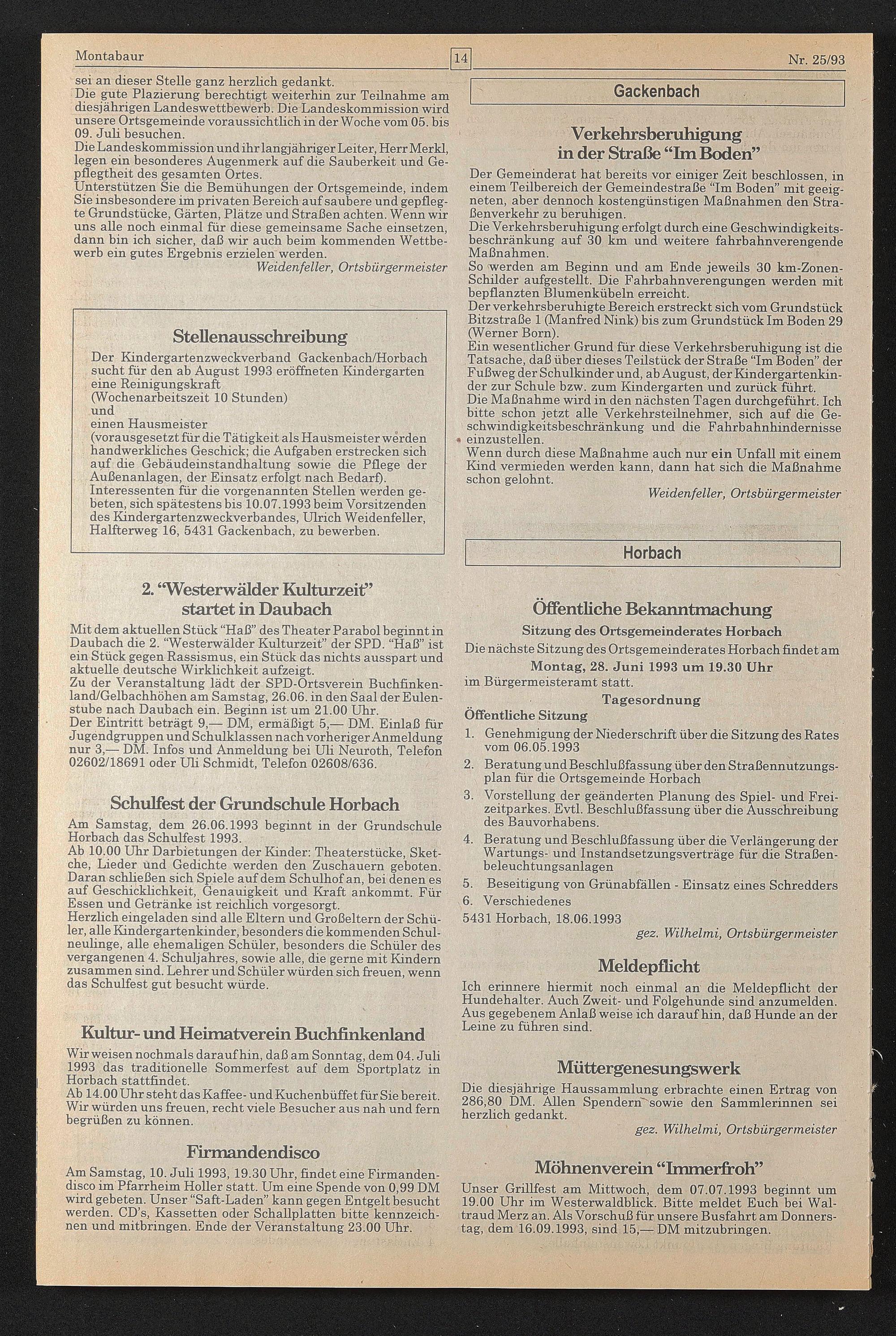 Montabaur

14

Nr. 25/93

sei an dieser Stelle ganz herzlich gedankt.
Die gute Plazierung berechtigt weiterhin zur Teilnahme am diesjährigen Landeswettbewerb. Die Landeskommission wird unsere Ortsgemeinde voraussichtlich in der Woche vom 05. bis 09. Juli besuchen.
Die Landeskommission und ihr langjähriger Leiter, Herr Merkl, legen ein besonderes Augenmerk auf die Sauberkeit und Gepflegtheit des gesamten Ortes.
Unterstützen Sie die Bemühungen der Ortsgemeinde, indem Sie insbesondere im privaten Bereich auf saubere und gepflegte Grundstücke, Gärten, Plätze und Straßen achten. Wenn wir uns alle noch einmal für diese gemeinsame Sache einsetzen, dann bin ich sicher, daß wir auch beim kommenden Wettbewerb ein gutes Ergebnis erzielen werden.
Weidenfeller, Ortsbürgermeister

Stellenausschreibung
Der Kindergartenzweckverband Gackenbach/Horbach sucht für den ab August 1993 eröffneten Kindergarten eine Reinigungskraft
(Wochenarbeitszeit 10 Stunden)
und
einen Hausmeister
(vorausgesetzt für die Tätigkeit als Hausmeister werden handwerkliches Geschick; die Aufgaben erstrecken sich auf die Gebäudeinstandhaltung sowie die Pflege der Außenanlagen, der Einsatz erfolgt nach Bedarf).
Interessenten für die vorgenannten Stellen werden gebeten, sich spätestens bis 10.07.1993 beim Vorsitzenden des Kindergartenzweckverbandes, Ulrich Weidenfeller, Halfterweg 16, 5431 Gackenbach, zu bewerben.

2. "Westerwälder Kulturzeit" startet in Daubach
Mit dem aktuellen Stück "Haß" des Theater Parabol beginnt in Daubach die 2. "Westerwälder Kulturzeit" der SPD. "Haß" ist ein Stück gegen Rassismus, ein Stück das nichts ausspart und aktuelle deutsche Wirklichkeit aufzeigt.
Zu der Veranstaltung lädt der SPD-Ortsverein Buchfinkenland/Gelbachhöhen am Samstag, 26.06. in den Saal der Eulenstube nach Daubach ein. Beginn ist um 21.00 Uhr.
Der Eintritt beträgt 9,— DM, ermäßigt 5,— DM. Einlaß für Jugendgruppen und Schulklassen nach vorheriger Anmeldung nur 3,— DM. Infos und Anmeldung bei Uli Neuroth, Telefon 02602/18691 oder Uli Schmidt, Telefon 02608/636.

Schulfest der Grundschule Horbach
Am Samstag, dem 26.06.1993 beginnt in der Grundschule Horbach das Schulfest 1993.
Ab 10.00 Uhr Darbietungen der Kinder: Theaterstücke, Sketche, Lieder und Gedichte werden den Zuschauern geboten. Daran schließen sich Spiele auf dem Schulhof an, bei denen es auf Geschicklichkeit, Genauigkeit und Kraft ankommt. Für Essen und Getränke ist reichlich vorgesorgt.
Herzlich eingeladen sind alle Eltern und Großeltern der Schüler, alle Kindergartenkinder, besonders die kommenden Schulneulinge, alle ehemaligen Schüler, besonders die Schüler des vergangenen 4. Schuljahres, sowie alle, die gerne mit Kindern zusammen sind. Lehrer und Schüler würden sich freuen, wenn das Schulfest gut besucht würde.

Kultur- und Heimatverein Buchfinkenland
Wir weisen nochmals darauf hin, daß am Sonntag, dem 04. Juli 1993 das traditionelle Sommerfest auf dem Sportplatz in Horbach stattfindet.
Ab 14.00 Uhr steht das Kaffee- und Kuchenbüffet für Sie bereit. Wir würden uns freuen, recht viele Besucher aus nah und fern begrüßen zu können.

Firmandendisco
Am Samstag, 10. Juli 1993, 19.30 Uhr, findet eine Firmandendisco im Pfarrheim Holler statt. Um eine Spende von 0,99 DM wird gebeten. Unser "Saft-Laden" kann gegen Entgelt besucht werden. CD's, Kassetten oder Schallplatten bitte kennzeichnen und mitbringen. Ende der Veranstaltung 23.00 Uhr.

Gackenbach

Verkehrsberuhigung in der Straße "Im Boden"
Der Gemeinderat hat bereits vor einiger Zeit beschlossen, in einem Teilbereich der Gemeindestraße "Im Boden" mit geeigneten, aber dennoch kostengünstigen Maßnahmen den Straßenverkehr zu beruhigen.
Die Verkehrsberuhigung erfolgt durch eine Geschwindigkeitsbeschränkung auf 30 km und weitere fahrbahnverengende Maßnahmen.
So werden am Beginn und am Ende jeweils 30 km-Zonen-Schilder aufgestellt. Die Fahrbahnverengungen werden mit bepflanzten Blumenkübeln erreicht.
Der verkehrsberuhigte Bereich erstreckt sich vom Grundstück Bitzstraße 1 (Manfred Nink) bis zum Grundstück Im Boden 29 (Werner Born).
Ein wesentlicher Grund für diese Verkehrsberuhigung ist die Tatsache, daß über dieses Teilstück der Straße "Im Boden" der Fußweg der Schulkinder und, ab August, der Kindergartenkinder zur Schule bzw. zum Kindergarten und zurück führt.
Die Maßnahme wird in den nächsten Tagen durchgeführt. Ich bitte schon jetzt alle Verkehrsteilnehmer, sich auf die Geschwindigkeitsbeschränkung und die Fahrbahnhindernisse einzustellen.
Wenn durch diese Maßnahme auch nur ein Unfall mit einem Kind vermieden werden kann, dann hat sich die Maßnahme schon gelohnt.
Weidenfeller, Ortsbürgermeister

Horbach

Öffentliche Bekanntmachung
Sitzung des Ortsgemeinderates Horbach
Die nächste Sitzung des Ortsgemeinderates Horbach findet am
Montag, 28. Juni 1993 um 19.30 Uhr
im Bürgermeisteramt statt.
Tagesordnung
Öffentliche Sitzung
1. Genehmigung der Niederschrift über die Sitzung des Rates vom 06.05.1993
2. Beratung und Beschlußfassung über den Straßennutzungsplan für die Ortsgemeinde Horbach
3. Vorstellung der geänderten Planung des Spiel- und Freizeitparkes. Evtl. Beschlußfassung über die Ausschreibung des Bauvorhabens.
4. Beratung und Beschlußfassung über die Verlängerung der Wartungs- und Instandsetzungsverträge für die Straßenbeleuchtungsanlagen
5. Beseitigung von Grünabfällen - Einsatz eines Schredders
6. Verschiedenes
5431 Horbach, 18.06.1993
gez. Wilhelmi, Ortsbürgermeister

Meldepflicht
Ich erinnere hiermit noch einmal an die Meldepflicht der Hundehalter. Auch Zweit- und Folgehunde sind anzumelden. Aus gegebenem Anlaß weise ich darauf hin, daß Hunde an der Leine zu führen sind.

Müttergenesungswerk
Die diesjährige Haussammlung erbrachte einen Ertrag von 286,80 DM. Allen Spendern sowie den Sammlerinnen sei herzlich gedankt.
gez. Wilhelmi, Ortsbürgermeister

Möhnenverein "Immerfroh"
Unser Grillfest am Mittwoch, dem 07.07.1993 beginnt um 19.00 Uhr im Westerwaldblick. Bitte meldet Euch bei Waltraud Merz an. Als Vorschuß für unsere Busfahrt am Donnerstag, dem 16.09.1993, sind 15,— DM mitzubringen.